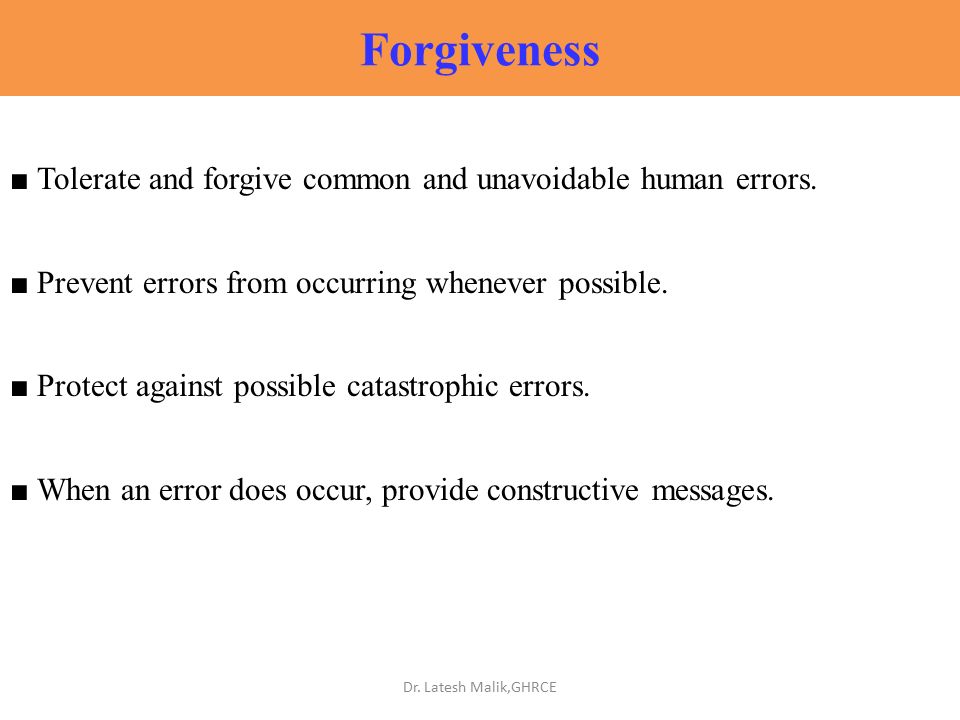 Forgiveness

■ Tolerate and forgive common and unavoidable human errors.

■ Prevent errors from occurring whenever possible.

■ Protect against possible catastrophic errors.

■ When an error does occur, provide constructive messages.

Dr. Latesh Malik,GHRCE